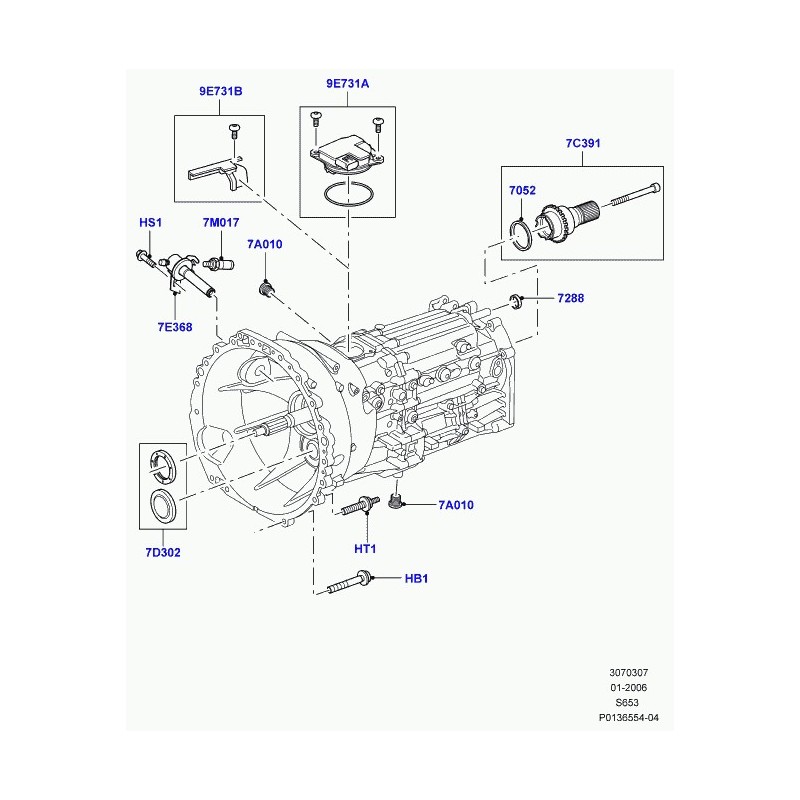 9E731B
9E731A
7C391
7052
HS1
7M017
7A010
7288
7E368
7A010
7D302
HT1
HB1
3070307
01-2006
S653
P0136554-04